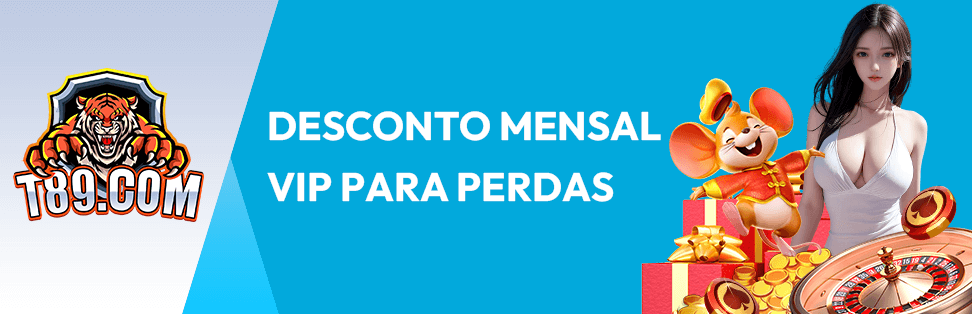 T89.COM

DESCONTO MENSAL
VIP PARA PERDAS